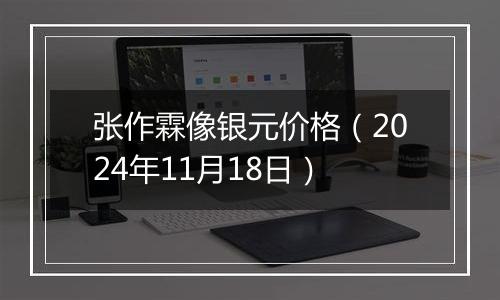 张作霖像银元价格（2024年11月18日）